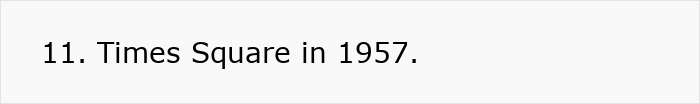 11. Times Square in 1957.